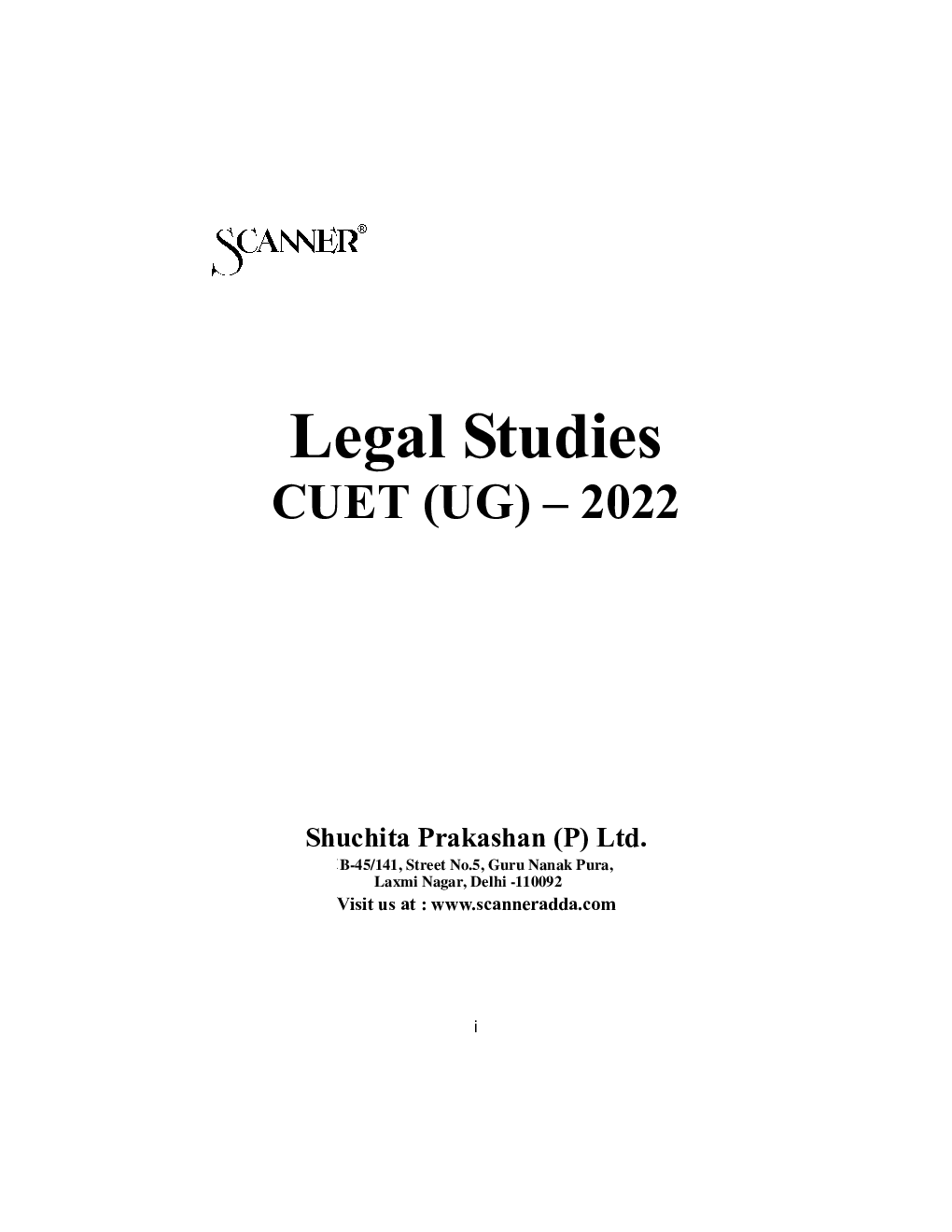 SCANNER®

Legal Studies
CUET (UG) – 2022

Shuchita Prakashan (P) Ltd.
B-45/141, Street No.5, Guru Nanak Pura,
Laxmi Nagar, Delhi -110092
Visit us at : www.scanneradda.com

i